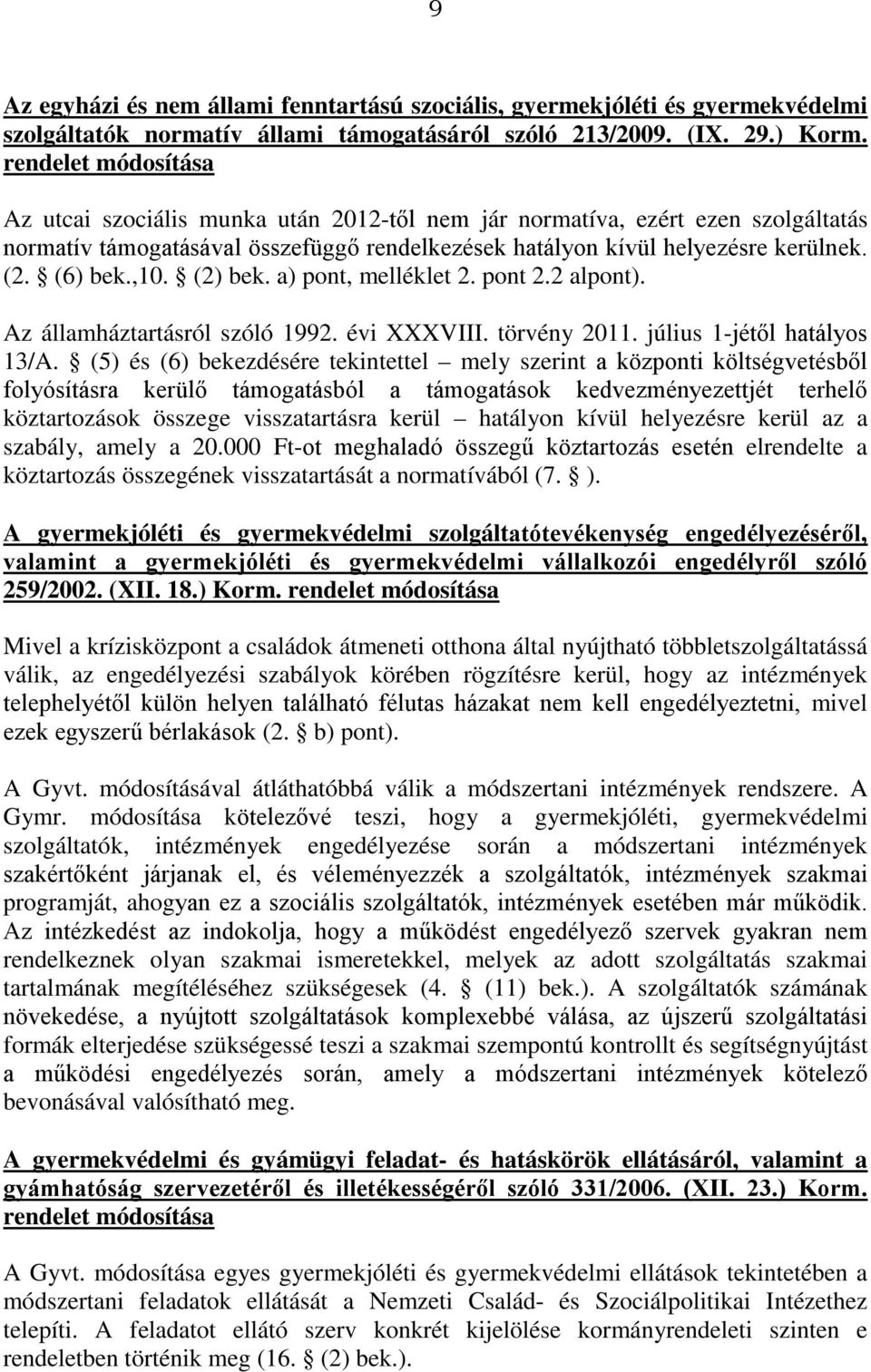 9

Az egyházi és nem állami fenntartású szociális, gyermekjóléti és gyermekvédelmi szolgáltatók normatív állami támogatásáról szóló 213/2009. (IX. 29.) Korm. rendelet módosítása

Az utcai szociális munka után 2012-től nem jár normatíva, ezért ezen szolgáltatás normatív támogatásával összefüggő rendelkezések hatályon kívül helyezésre kerülnek. (2. § (6) bek.,10. § (2) bek. a) pont, melléklet 2. pont 2.2 alpont).

Az államháztartásról szóló 1992. évi XXXVIII. törvény 2011. július 1-jétől hatályos 13/A. § (5) és (6) bekezdésére tekintettel – mely szerint a központi költségvetésből folyósításra kerülő támogatásból a támogatások kedvezményezettjét terhelő köztartozások összege visszatartásra kerül – hatályon kívül helyezésre kerül az a szabály, amely a 20.000 Ft-ot meghaladó összegű köztartozás esetén elrendelte a köztartozás összegének visszatartását a normatívából (7. § ).

A gyermekjóléti és gyermekvédelmi szolgáltatótevékenység engedélyezéséről, valamint a gyermekjóléti és gyermekvédelmi vállalkozói engedélyről szóló 259/2002. (XII. 18.) Korm. rendelet módosítása

Mivel a krízisközpont a családok átmeneti otthona által nyújtható többletszolgáltatássá válik, az engedélyezési szabályok körében rögzítésre kerül, hogy az intézmények telephelyétől külön helyen található félutas házakat nem kell engedélyeztetni, mivel ezek egyszerű bérlakások (2. § b) pont).

A Gyvt. módosításával átláthatóbbá válik a módszertani intézmények rendszere. A Gymr. módosítása kötelezővé teszi, hogy a gyermekjóléti, gyermekvédelmi szolgáltatók, intézmények engedélyezése során a módszertani intézmények szakértőként járjanak el, és véleményezzék a szolgáltatók, intézmények szakmai programját, ahogyan ez a szociális szolgáltatók, intézmények esetében már működik. Az intézkedést az indokolja, hogy a működést engedélyező szervek gyakran nem rendelkeznek olyan szakmai ismeretekkel, melyek az adott szolgáltatás szakmai tartalmának megítéléséhez szükségesek (4. § (11) bek.). A szolgáltatók számának növekedése, a nyújtott szolgáltatások komplexebbé válása, az újszerű szolgáltatási formák elterjedése szükségessé teszi a szakmai szempontú kontrollt és segítségnyújtást a működési engedélyezés során, amely a módszertani intézmények kötelező bevonásával valósítható meg.

A gyermekvédelmi és gyámügyi feladat- és hatáskörök ellátásáról, valamint a gyámhatóság szervezetéről és illetékességéről szóló 331/2006. (XII. 23.) Korm. rendelet módosítása

A Gyvt. módosítása egyes gyermekjóléti és gyermekvédelmi ellátások tekintetében a módszertani feladatok ellátását a Nemzeti Család- és Szociálpolitikai Intézethez telepíti. A feladatot ellátó szerv konkrét kijelölése kormányrendeleti szinten e rendeletben történik meg (16. § (2) bek.).